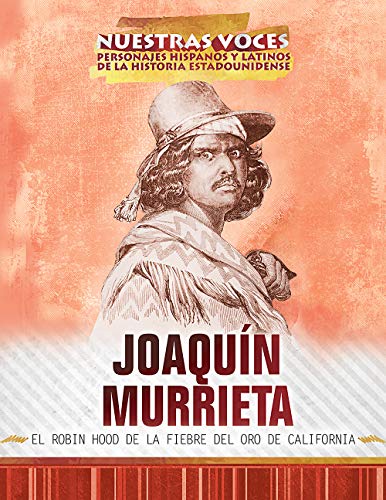 NUESTRAS VOCES
PERSONAJES HISPANOS Y LATINOS DE LA HISTORIA ESTADOUNIDENSE

JOAQUÍN MURRIETA

EL ROBIN HOOD DE LA FIEBRE DEL ORO DE CALIFORNIA